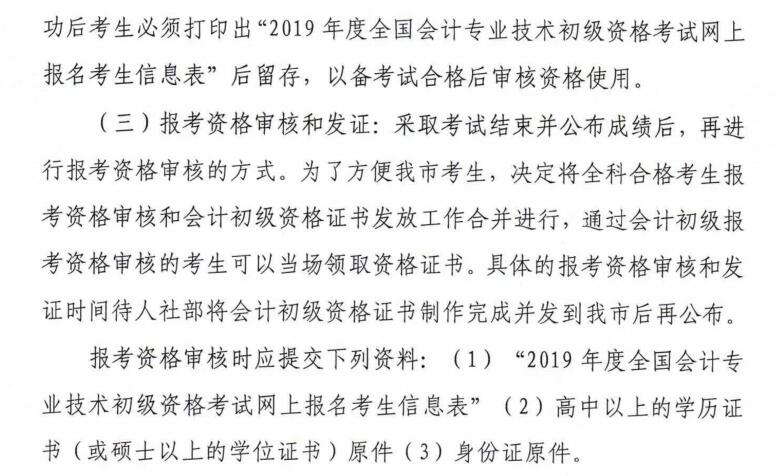 功后考生必须打印出“2019 年度全国会计专业技术初级资格考试网上报名考生信息表”后留存，以备考试合格后审核资格使用。

（三）报考资格审核和发证：采取考试结束并公布成绩后，再进行报考资格审核的方式。为了方便我市考生，决定将全科合格考生报考资格审核和会计初级资格证书发放工作合并进行，通过会计初级报考资格审核的考生可以当场领取资格证书。具体的报考资格审核和发证时间待人社部将会计初级资格证书制作完成并发到我市后再公布。

报考资格审核时应提交下列资料：（1）“2019 年度全国会计专业技术初级资格考试网上报名考生信息表”（2）高中以上的学历证书（或硕士以上的学位证书）原件（3）身份证原件。